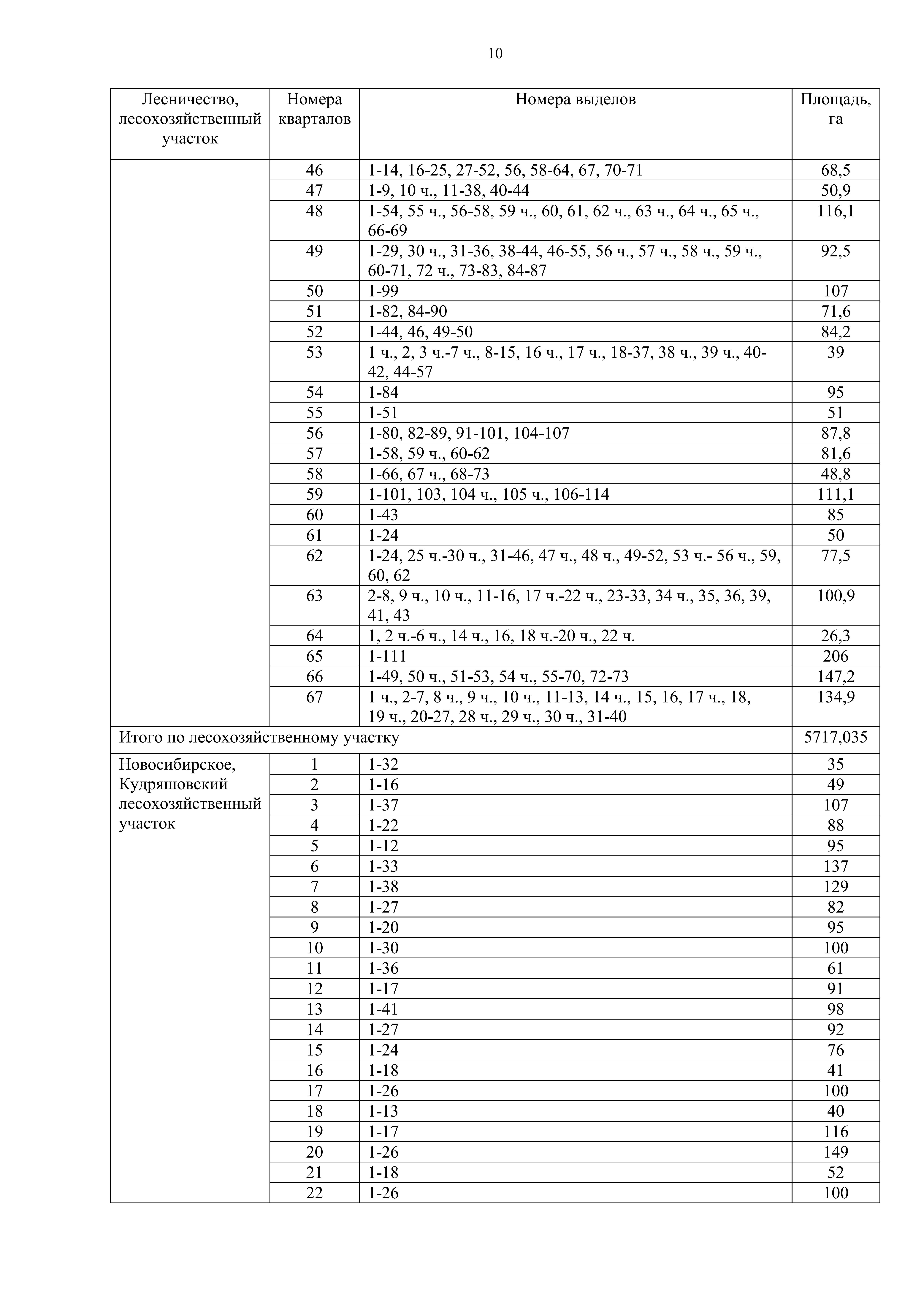 10

| Лесничество, лесохозяйственный участок | Номера кварталов | Номера выделов | Площадь, га |
|---|---|---|---|
| | 46 | 1-14, 16-25, 27-52, 56, 58-64, 67, 70-71 | 68,5 |
| | 47 | 1-9, 10 ч., 11-38, 40-44 | 50,9 |
| | 48 | 1-54, 55 ч., 56-58, 59 ч., 60, 61, 62 ч., 63 ч., 64 ч., 65 ч., 66-69 | 116,1 |
| | 49 | 1-29, 30 ч., 31-36, 38-44, 46-55, 56 ч., 57 ч., 58 ч., 59 ч., 60-71, 72 ч., 73-83, 84-87 | 92,5 |
| | 50 | 1-99 | 107 |
| | 51 | 1-82, 84-90 | 71,6 |
| | 52 | 1-44, 46, 49-50 | 84,2 |
| | 53 | 1 ч., 2, 3 ч.-7 ч., 8-15, 16 ч., 17 ч., 18-37, 38 ч., 39 ч., 40-42, 44-57 | 39 |
| | 54 | 1-84 | 95 |
| | 55 | 1-51 | 51 |
| | 56 | 1-80, 82-89, 91-101, 104-107 | 87,8 |
| | 57 | 1-58, 59 ч., 60-62 | 81,6 |
| | 58 | 1-66, 67 ч., 68-73 | 48,8 |
| | 59 | 1-101, 103, 104 ч., 105 ч., 106-114 | 111,1 |
| | 60 | 1-43 | 85 |
| | 61 | 1-24 | 50 |
| | 62 | 1-24, 25 ч.-30 ч., 31-46, 47 ч., 48 ч., 49-52, 53 ч.- 56 ч., 59, 60, 62 | 77,5 |
| | 63 | 2-8, 9 ч., 10 ч., 11-16, 17 ч.-22 ч., 23-33, 34 ч., 35, 36, 39, 41, 43 | 100,9 |
| | 64 | 1, 2 ч.-6 ч., 14 ч., 16, 18 ч.-20 ч., 22 ч. | 26,3 |
| | 65 | 1-111 | 206 |
| | 66 | 1-49, 50 ч., 51-53, 54 ч., 55-70, 72-73 | 147,2 |
| | 67 | 1 ч., 2-7, 8 ч., 9 ч., 10 ч., 11-13, 14 ч., 15, 16, 17 ч., 18, 19 ч., 20-27, 28 ч., 29 ч., 30 ч., 31-40 | 134,9 |
| Итого по лесохозяйственному участку | | | 5717,035 |
| Новосибирское, Кудряшовский лесохозяйственный участок | 1 | 1-32 | 35 |
| | 2 | 1-16 | 49 |
| | 3 | 1-37 | 107 |
| | 4 | 1-22 | 88 |
| | 5 | 1-12 | 95 |
| | 6 | 1-33 | 137 |
| | 7 | 1-38 | 129 |
| | 8 | 1-27 | 82 |
| | 9 | 1-20 | 95 |
| | 10 | 1-30 | 100 |
| | 11 | 1-36 | 61 |
| | 12 | 1-17 | 91 |
| | 13 | 1-41 | 98 |
| | 14 | 1-27 | 92 |
| | 15 | 1-24 | 76 |
| | 16 | 1-18 | 41 |
| | 17 | 1-26 | 100 |
| | 18 | 1-13 | 40 |
| | 19 | 1-17 | 116 |
| | 20 | 1-26 | 149 |
| | 21 | 1-18 | 52 |
| | 22 | 1-26 | 100 |